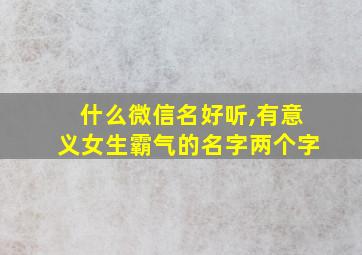 什么微信名好听,有意义女生霸气的名字两个字